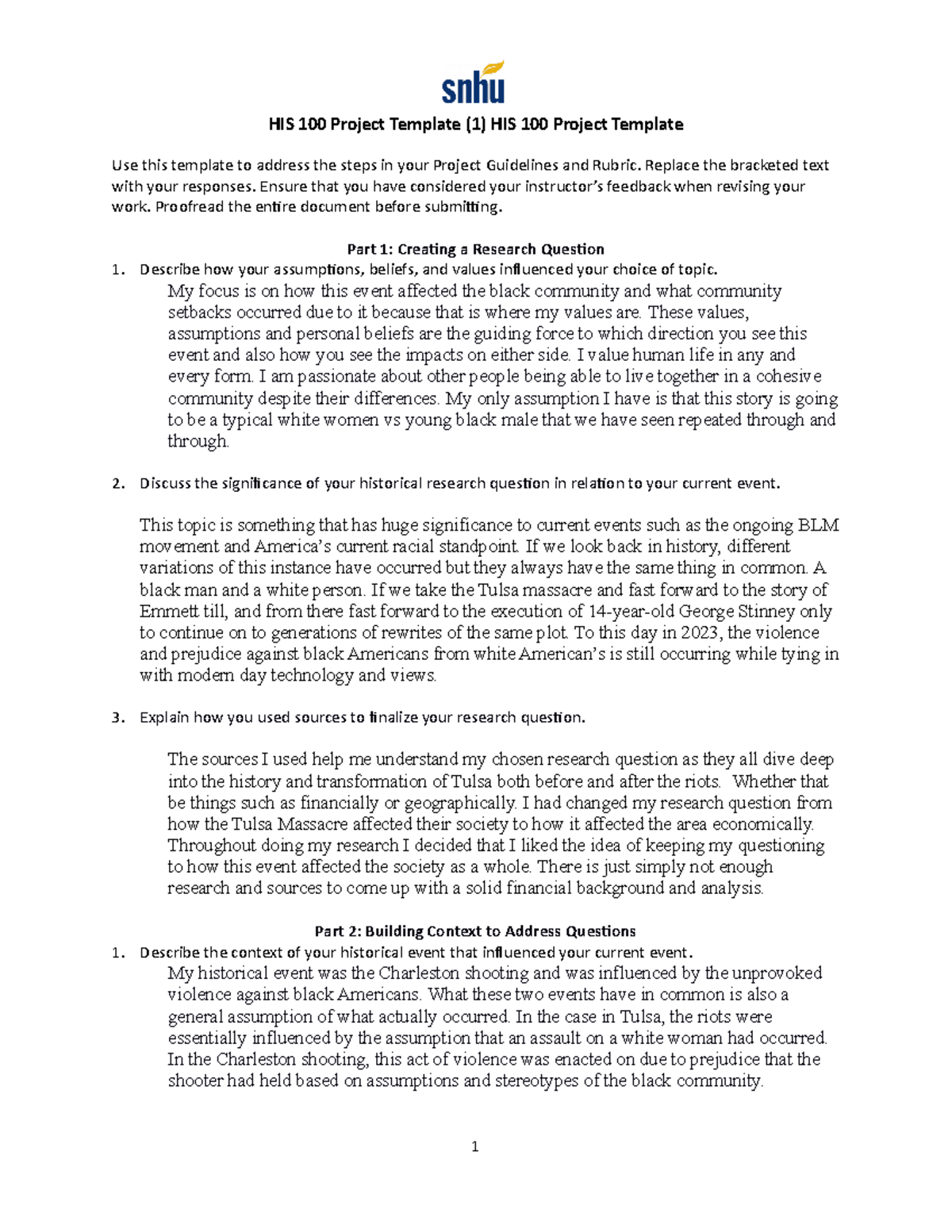 snhu

HIS 100 Project Template (1) HIS 100 Project Template

Use this template to address the steps in your Project Guidelines and Rubric. Replace the bracketed text with your responses. Ensure that you have considered your instructor's feedback when revising your work. Proofread the entire document before submitting.

Part 1: Creating a Research Question

1. Describe how your assumptions, beliefs, and values influenced your choice of topic.

My focus is on how this event affected the black community and what community setbacks occurred due to it because that is where my values are. These values, assumptions and personal beliefs are the guiding force to which direction you see this event and also how you see the impacts on either side. I value human life in any and every form. I am passionate about other people being able to live together in a cohesive community despite their differences. My only assumption I have is that this story is going to be a typical white women vs young black male that we have seen repeated through and through.

2. Discuss the significance of your historical research question in relation to your current event.

This topic is something that has huge significance to current events such as the ongoing BLM movement and America's current racial standpoint. If we look back in history, different variations of this instance have occurred but they always have the same thing in common. A black man and a white person. If we take the Tulsa massacre and fast forward to the story of Emmett till, and from there fast forward to the execution of 14-year-old George Stinney only to continue on to generations of rewrites of the same plot. To this day in 2023, the violence and prejudice against black Americans from white American's is still occurring while tying in with modern day technology and views.

3. Explain how you used sources to finalize your research question.

The sources I used help me understand my chosen research question as they all dive deep into the history and transformation of Tulsa both before and after the riots. Whether that be things such as financially or geographically. I had changed my research question from how the Tulsa Massacre affected their society to how it affected the area economically. Throughout doing my research I decided that I liked the idea of keeping my questioning to how this event affected the society as a whole. There is just simply not enough research and sources to come up with a solid financial background and analysis.

Part 2: Building Context to Address Questions

1. Describe the context of your historical event that influenced your current event.

My historical event was the Charleston shooting and was influenced by the unprovoked violence against black Americans. What these two events have in common is also a general assumption of what actually occurred. In the case in Tulsa, the riots were essentially influenced by the assumption that an assault on a white woman had occurred. In the Charleston shooting, this act of violence was enacted on due to prejudice that the shooter had held based on assumptions and stereotypes of the black community.

1